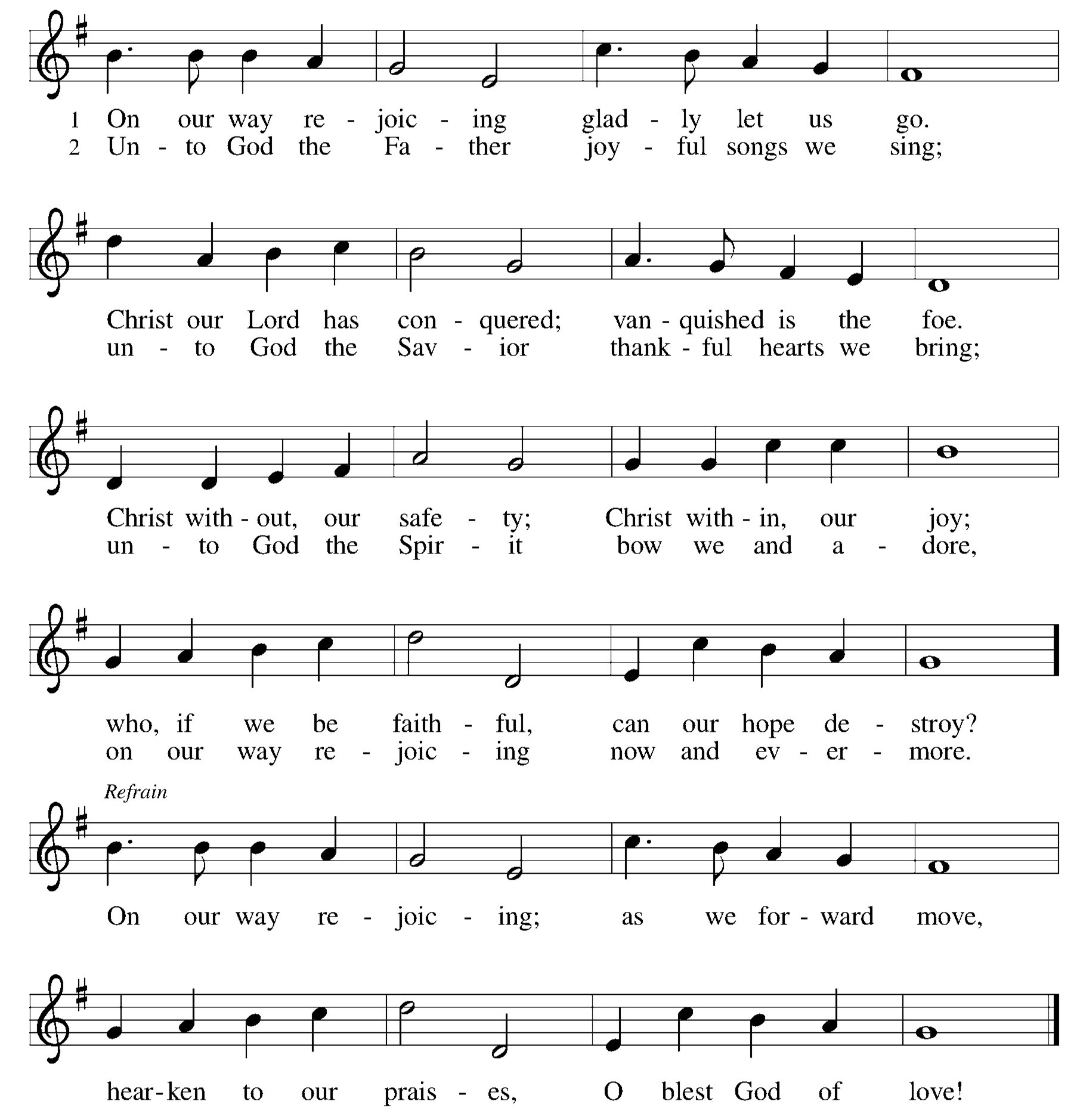 1 On our way re - joic - ing glad - ly let us go.
2 Un - to God the Fa - ther joy - ful songs we sing;

Christ our Lord has con - quered; van - quished is the foe.
un - to God the Sav - ior thank - ful hearts we bring;

Christ with - out, our safe - ty; Christ with - in, our joy;
un - to God the Spir - it bow we and a - dore,

who, if we be faith - ful, can our hope de - stroy?
on our way re - joic - ing now and ev - er - more.

Refrain

On our way re - joic - ing; as we for - ward move,

hear - ken to our prais - es, O blest God of love!